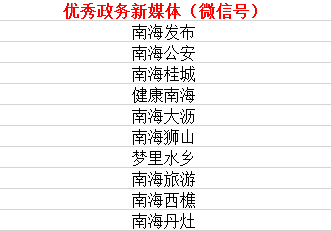 | 优秀政务新媒体（微信号） |
|---|
| 南海发布 |
| 南海公安 |
| 南海桂城 |
| 健康南海 |
| 南海大沥 |
| 南海狮山 |
| 梦里水乡 |
| 南海旅游 |
| 南海西樵 |
| 南海丹灶 |